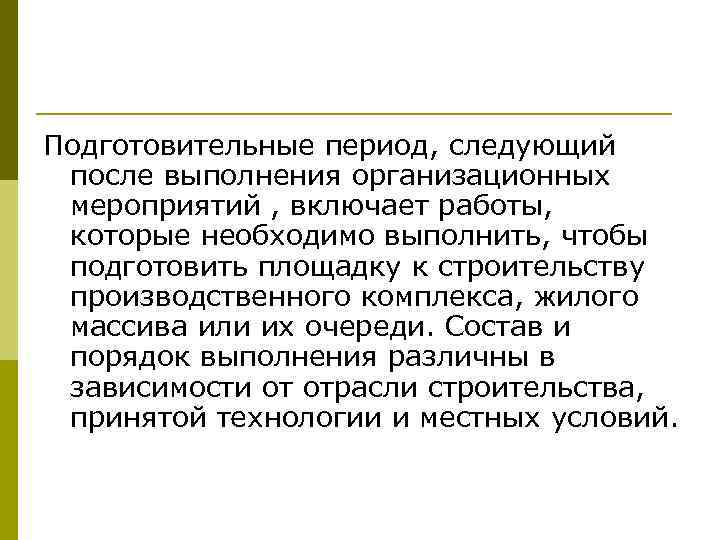 Подготовительные период, следующий после выполнения организационных мероприятий , включает работы, которые необходимо выполнить, чтобы подготовить площадку к строительству производственного комплекса, жилого массива или их очереди. Состав и порядок выполнения различны в зависимости от отрасли строительства, принятой технологии и местных условий.